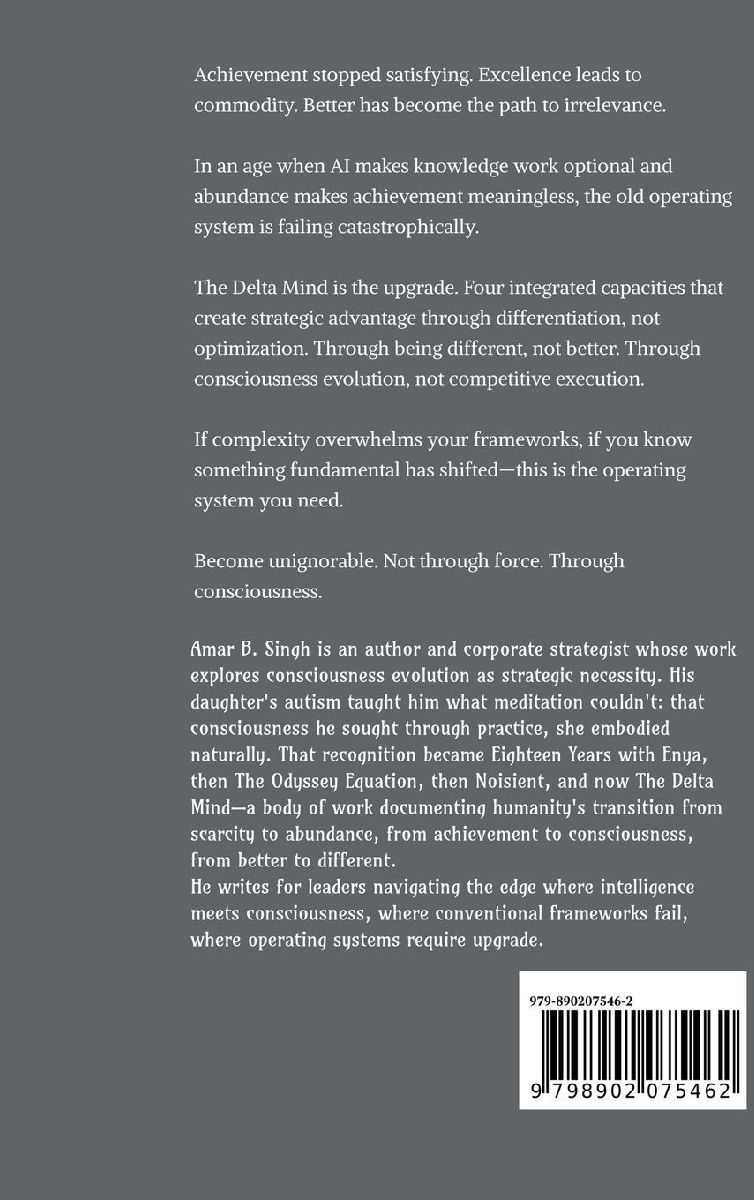 Achievement stopped satisfying. Excellence leads to commodity. Better has become the path to irrelevance.

In an age when AI makes knowledge work optional and abundance makes achievement meaningless, the old operating system is failing catastrophically.

The Delta Mind is the upgrade. Four integrated capacities that create strategic advantage through differentiation, not optimization. Through being different, not better. Through consciousness evolution, not competitive execution.

If complexity overwhelms your frameworks, if you know something fundamental has shifted—this is the operating system you need.

Become unignorable. Not through force. Through consciousness.

Amar B. Singh is an author and corporate strategist whose work explores consciousness evolution as strategic necessity. His daughter's autism taught him what meditation couldn't: that consciousness he sought through practice, she embodied naturally. That recognition became Eighteen Years with Enya, then The Odyssey Equation, then Noisient, and now The Delta Mind—a body of work documenting humanity's transition from scarcity to abundance, from achievement to consciousness, from better to different.
He writes for leaders navigating the edge where intelligence meets consciousness, where conventional frameworks fail, where operating systems require upgrade.

979-890207546-2

9 798902 075462